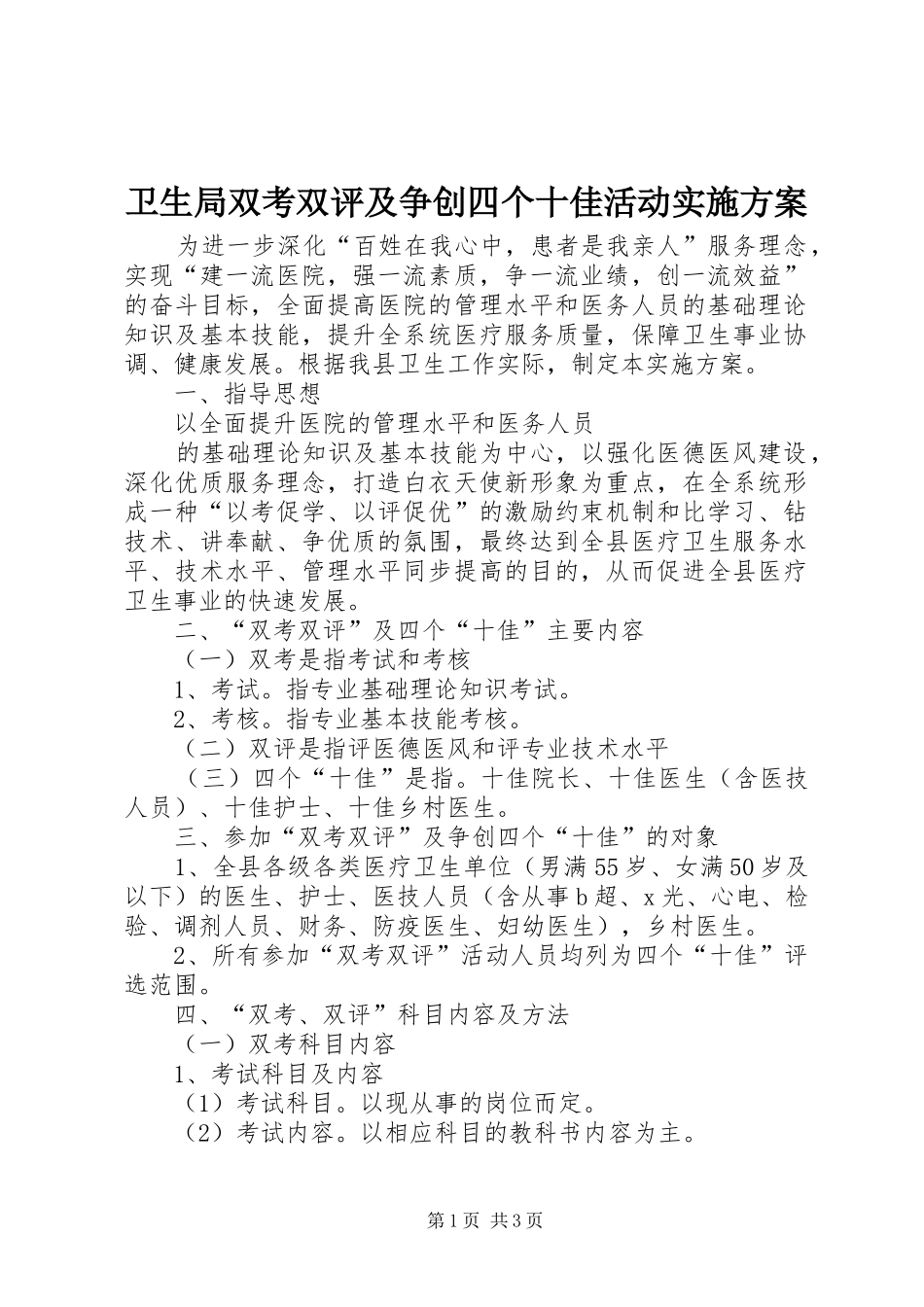 卫生局双考双评及争创四个十佳活动实施方案

为进一步深化“百姓在我心中，患者是我亲人”服务理念，实现“建一流医院，强一流素质，争一流业绩，创一流效益”的奋斗目标，全面提高医院的管理水平和医务人员的基础理论知识及基本技能，提升全系统医疗服务质量，保障卫生事业协调、健康发展。根据我县卫生工作实际，制定本实施方案。

一、指导思想

以全面提升医院的管理水平和医务人员

的基础理论知识及基本技能为中心，以强化医德医风建设，深化优质服务理念，打造白衣天使新形象为重点，在全系统形成一种“以考促学、以评促优”的激励约束机制和比学习、钻技术、讲奉献、争优质的氛围，最终达到全县医疗卫生服务水平、技术水平、管理水平同步提高的目的，从而促进全县医疗卫生事业的快速发展。

二、“双考双评”及四个“十佳”主要内容

（一）双考是指考试和考核

1、考试。指专业基础理论知识考试。

2、考核。指专业基本技能考核。

（二）双评是指评医德医风和评专业技术水平

（三）四个“十佳”是指。十佳院长、十佳医生（含医技人员）、十佳护士、十佳乡村医生。

三、参加“双考双评”及争创四个“十佳”的对象

1、全县各级各类医疗卫生单位（男满55岁、女满50岁及以下）的医生、护士、医技人员（含从事b超、x光、心电、检验、调剂人员、财务、防疫医生、妇幼医生），乡村医生。

2、所有参加“双考双评”活动人员均列为四个“十佳”评选范围。

四、“双考、双评”科目内容及方法

（一）双考科目内容

1、考试科目及内容

（1）考试科目。以现从事的岗位而定。

（2）考试内容。以相应科目的教科书内容为主。

第1页 共3页